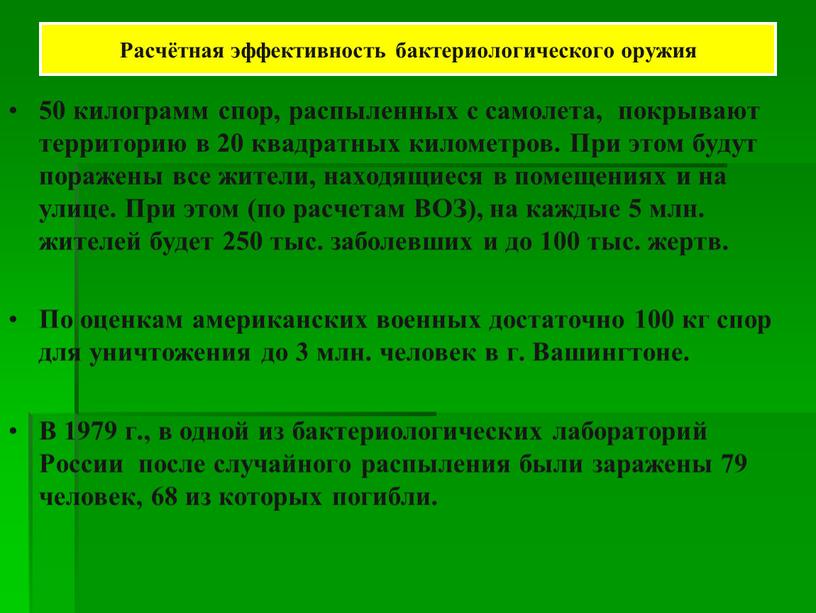 Расчётная эффективность бактериологического оружия

• 50 килограмм спор, распыленных с самолета, покрывают территорию в 20 квадратных километров. При этом будут поражены все жители, находящиеся в помещениях и на улице. При этом (по расчетам ВОЗ), на каждые 5 млн. жителей будет 250 тыс. заболевших и до 100 тыс. жертв.

• По оценкам американских военных достаточно 100 кг спор для уничтожения до 3 млн. человек в г. Вашингтоне.

• В 1979 г., в одной из бактериологических лабораторий России после случайного распыления были заражены 79 человек, 68 из которых погибли.